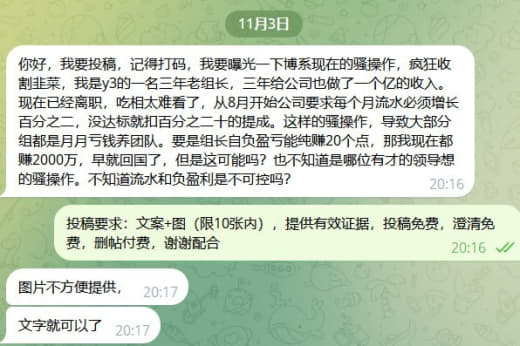 11月3日

你好，我要投稿，记得打码，我要曝光一下博系现在的骚操作，疯狂收割韭菜，我是y3的一名三年老组长，三年给公司也做了一个亿的收入。现在已经离职，吃相太难看了，从8月开始公司要求每个月流水必须增长百分之二，没达标就扣百分之二十的提成。这样的骚操作，导致大部分组都是月月亏钱养团队。要是组长自负盈亏能纯赚20个点，那我现在都赚2000万，早就回国了，但是这可能吗？也不知道是哪位有才的领导想的骚操作。不知道流水和负盈利是不可控吗？ 20:16

投稿要求：文案+图（限10张内），提供有效证据，投稿免费，澄清免费，删帖付费，谢谢配合 20:16

图片不方便提供， 20:17

文字就可以了 20:17